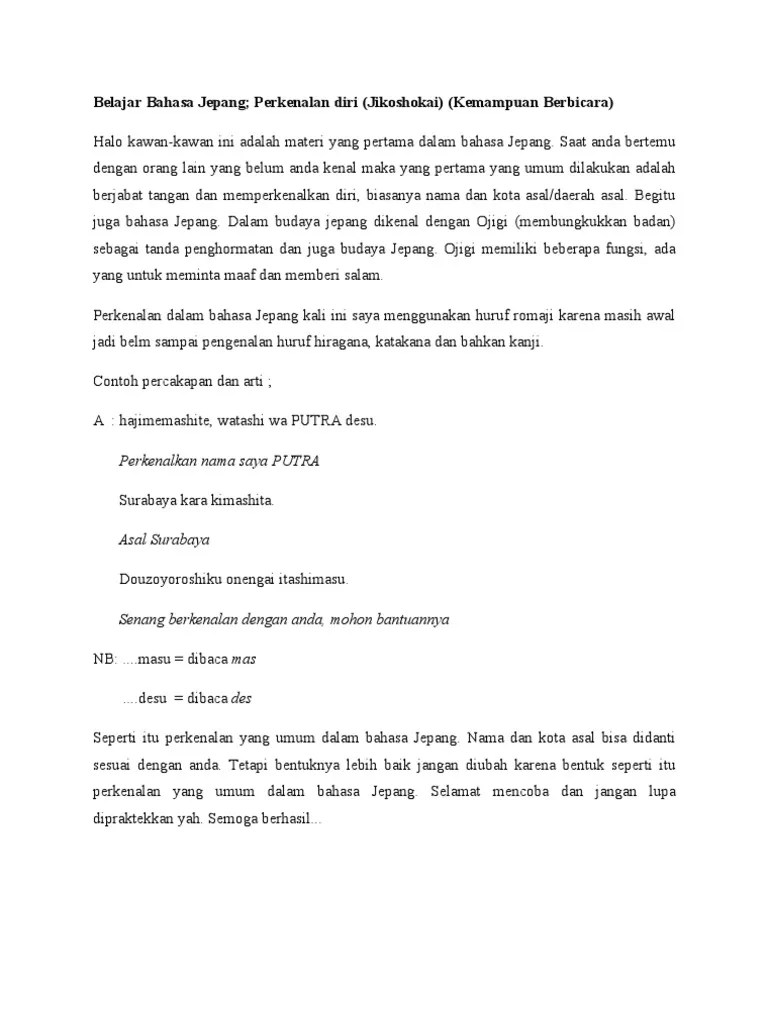 Belajar Bahasa Jepang; Perkenalan diri (Jikoshokai) (Kemampuan Berbicara)

Halo kawan-kawan ini adalah materi yang pertama dalam bahasa Jepang. Saat anda bertemu dengan orang lain yang belum anda kenal maka yang pertama yang umum dilakukan adalah berjabat tangan dan memperkenalkan diri, biasanya nama dan kota asal/daerah asal. Begitu juga bahasa Jepang. Dalam budaya jepang dikenal dengan Ojigi (membungkukkan badan) sebagai tanda penghormatan dan juga budaya Jepang. Ojigi memiliki beberapa fungsi, ada yang untuk meminta maaf dan memberi salam.

Perkenalan dalam bahasa Jepang kali ini saya menggunakan huruf romaji karena masih awal jadi belm sampai pengenalan huruf hiragana, katakana dan bahkan kanji.

Contoh percakapan dan arti ;

A : hajimemashite, watashi wa PUTRA desu.

Perkenalkan nama saya PUTRA

Surabaya kara kimashita.

Asal Surabaya

Douzoyoroshiku onengai itashimasu.

Senang berkenalan dengan anda, mohon bantuannya

NB: ....masu = dibaca mas

....desu = dibaca des

Seperti itu perkenalan yang umum dalam bahasa Jepang. Nama dan kota asal bisa didanti sesuai dengan anda. Tetapi bentuknya lebih baik jangan diubah karena bentuk seperti itu perkenalan yang umum dalam bahasa Jepang. Selamat mencoba dan jangan lupa dipraktekkan yah. Semoga berhasil...